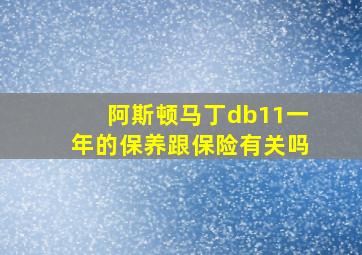 阿斯顿马丁db11一年的保养跟保险有关吗